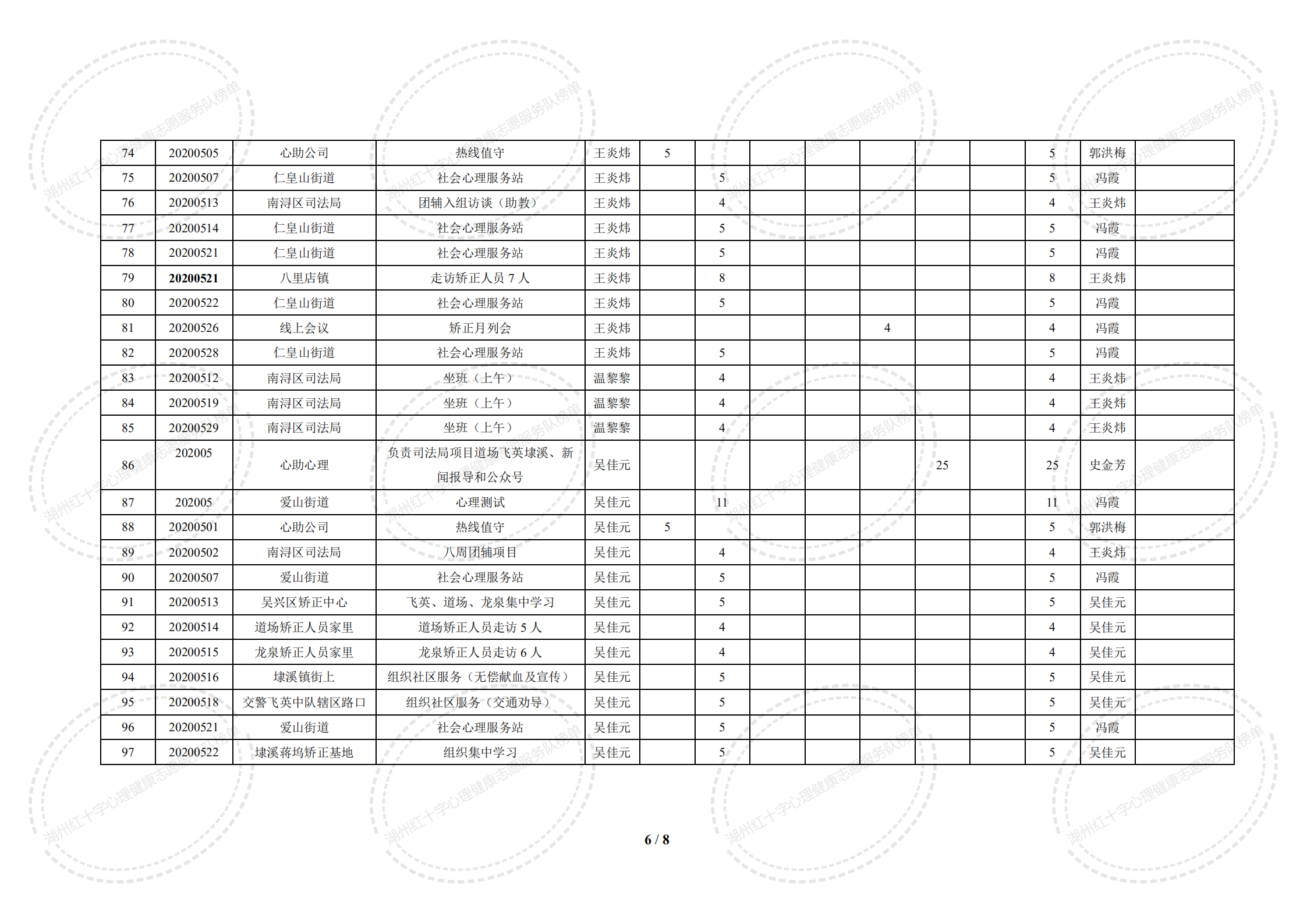 | 74 | 20200505 | 心助公司 | 热线值守 | 王炎炜 | 5 |  |  |  |  |  |  | 5 | 郭洪梅 |  |
|---|---|---|---|---|---|---|---|---|---|---|---|---|---|---|
| 75 | 20200507 | 仁皇山街道 | 社会心理服务站 | 王炎炜 |  | 5 |  |  |  |  |  | 5 | 冯霞 |  |
| 76 | 20200513 | 南浔区司法局 | 团辅入组访谈（助教） | 王炎炜 |  | 4 |  |  |  |  |  | 4 | 王炎炜 |  |
| 77 | 20200514 | 仁皇山街道 | 社会心理服务站 | 王炎炜 |  | 5 |  |  |  |  |  | 5 | 冯霞 |  |
| 78 | 20200521 | 仁皇山街道 | 社会心理服务站 | 王炎炜 |  | 5 |  |  |  |  |  | 5 | 冯霞 |  |
| 79 | 20200521 | 八里店镇 | 走访矫正人员7人 | 王炎炜 |  | 8 |  |  |  |  |  | 8 | 王炎炜 |  |
| 80 | 20200522 | 仁皇山街道 | 社会心理服务站 | 王炎炜 |  | 5 |  |  |  |  |  | 5 | 冯霞 |  |
| 81 | 20200526 | 线上会议 | 矫正月列会 | 王炎炜 |  |  |  |  | 4 |  |  | 4 | 冯霞 |  |
| 82 | 20200528 | 仁皇山街道 | 社会心理服务站 | 王炎炜 |  | 5 |  |  |  |  |  | 5 | 冯霞 |  |
| 83 | 20200512 | 南浔区司法局 | 坐班（上午） | 温黎黎 |  | 4 |  |  |  |  |  | 4 | 王炎炜 |  |
| 84 | 20200519 | 南浔区司法局 | 坐班（上午） | 温黎黎 |  | 4 |  |  |  |  |  | 4 | 王炎炜 |  |
| 85 | 20200529 | 南浔区司法局 | 坐班（上午） | 温黎黎 |  | 4 |  |  |  |  |  | 4 | 王炎炜 |  |
| 86 | 202005 | 心助心理 | 负责司法局项目道场飞英埭溪、新闻报导和公众号 | 吴佳元 |  |  |  |  |  | 25 |  | 25 | 史金芳 |  |
| 87 | 202005 | 爱山街道 | 心理测试 | 吴佳元 |  | 11 |  |  |  |  |  | 11 | 冯霞 |  |
| 88 | 20200501 | 心助公司 | 热线值守 | 吴佳元 | 5 |  |  |  |  |  |  | 5 | 郭洪梅 |  |
| 89 | 20200502 | 南浔区司法局 | 八周团辅项目 | 吴佳元 |  | 4 |  |  |  |  |  | 4 | 王炎炜 |  |
| 90 | 20200507 | 爱山街道 | 社会心理服务站 | 吴佳元 |  | 5 |  |  |  |  |  | 5 | 冯霞 |  |
| 91 | 20200513 | 吴兴区矫正中心 | 飞英、道场、龙泉集中学习 | 吴佳元 |  | 5 |  |  |  |  |  | 5 | 吴佳元 |  |
| 92 | 20200514 | 道场矫正人员家里 | 道场矫正人员走访5人 | 吴佳元 |  | 4 |  |  |  |  |  | 4 | 吴佳元 |  |
| 93 | 20200515 | 龙泉矫正人员家里 | 龙泉矫正人员走访6人 | 吴佳元 |  | 4 |  |  |  |  |  | 4 | 吴佳元 |  |
| 94 | 20200516 | 埭溪镇街上 | 组织社区服务（无偿献血及宣传） | 吴佳元 |  | 5 |  |  |  |  |  | 5 | 吴佳元 |  |
| 95 | 20200518 | 交警飞英中队辖区路口 | 组织社区服务（交通劝导） | 吴佳元 |  | 5 |  |  |  |  |  | 5 | 吴佳元 |  |
| 96 | 20200521 | 爱山街道 | 社会心理服务站 | 吴佳元 |  | 5 |  |  |  |  |  | 5 | 冯霞 |  |
| 97 | 20200522 | 埭溪蒋坞矫正基地 | 组织集中学习 | 吴佳元 |  | 5 |  |  |  |  |  | 5 | 吴佳元 |  |

6 / 8

湖州红十字心理健康志愿服务队榜单